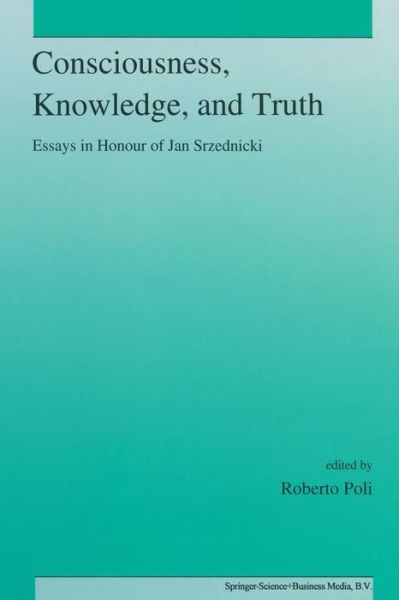 Consciousness, Knowledge, and Truth

Essays in Honour of Jan Srzednicki

edited by

Roberto Poli

Springer-Science+Business Media, B.V.